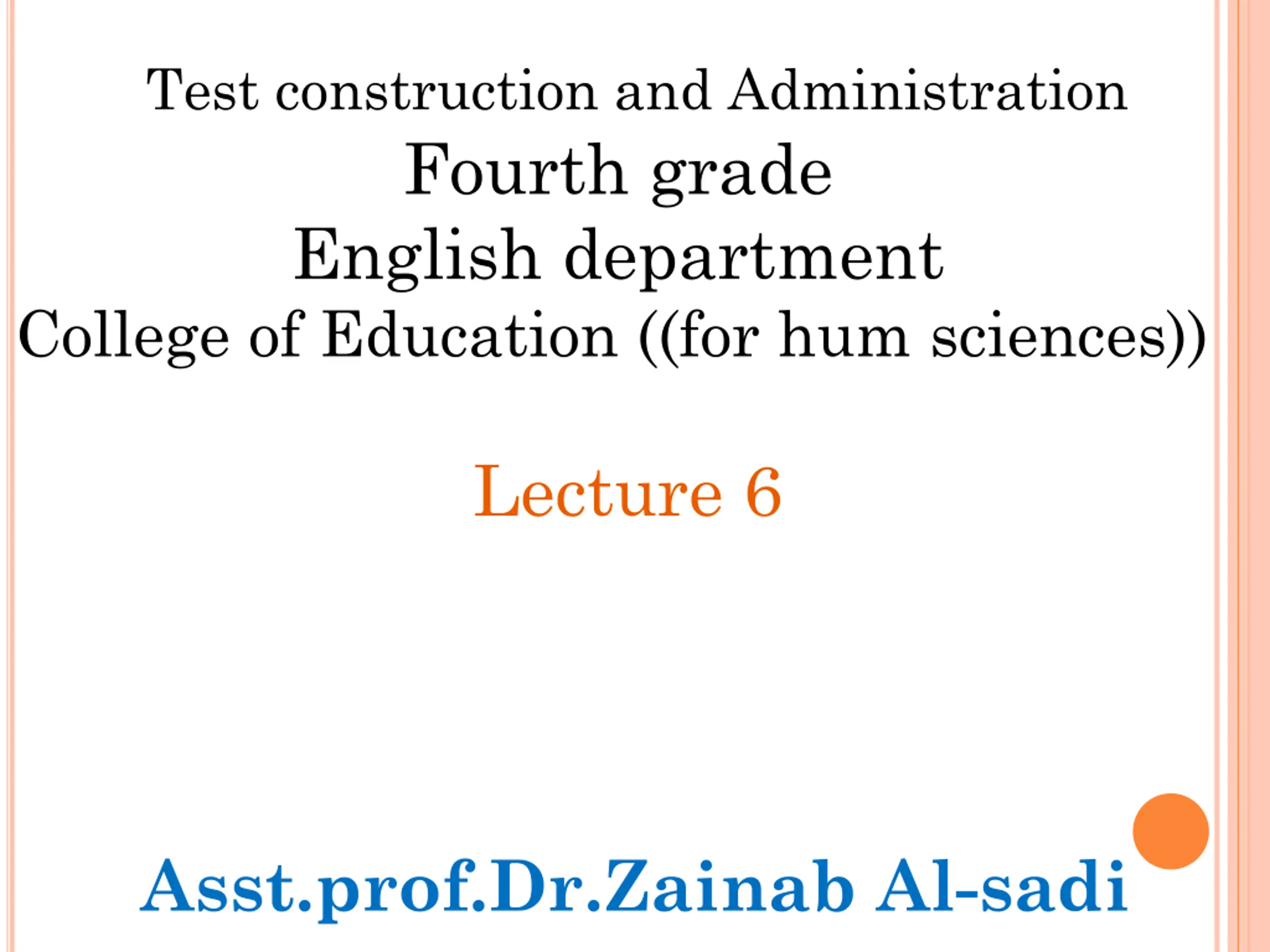 Test construction and Administration
Fourth grade
English department
College of Education ((for hum sciences))

Lecture 6

Asst.prof.Dr.Zainab Al-sadi